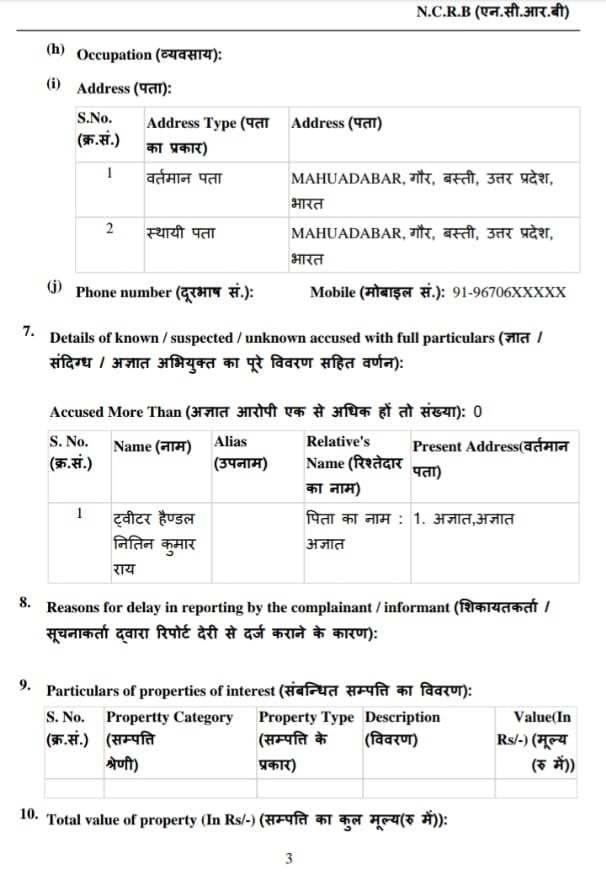 N.C.R.B (एन.सी.आर.बी)

(h) Occupation (व्यवसाय):

(i) Address (पता):

| S.No. (क्र.सं.) | Address Type (पता का प्रकार) | Address (पता) |
|---|---|---|
| 1 | वर्तमान पता | MAHUADABAR, गौर, बस्ती, उत्तर प्रदेश, भारत |
| 2 | स्थायी पता | MAHUADABAR, गौर, बस्ती, उत्तर प्रदेश, भारत |

(j) Phone number (दूरभाष सं.): Mobile (मोबाइल सं.): 91-96706XXXXX

7. Details of known / suspected / unknown accused with full particulars (ज्ञात / संदिग्ध / अज्ञात अभियुक्त का पूरे विवरण सहित वर्णन):

Accused More Than (अज्ञात आरोपी एक से अधिक हों तो संख्या): 0

| S. No. (क्र.सं.) | Name (नाम) | Alias (उपनाम) | Relative's Name (रिश्तेदार का नाम) | Present Address(वर्तमान पता) |
|---|---|---|---|---|
| 1 | ट्वीटर हैण्डल नितिन कुमार राय | | पिता का नाम : अज्ञात | 1. अज्ञात,अज्ञात |

8. Reasons for delay in reporting by the complainant / informant (शिकायतकर्ता / सूचनाकर्ता द्वारा रिपोर्ट देरी से दर्ज कराने के कारण):

9. Particulars of properties of interest (संबन्धित सम्पत्ति का विवरण):

| S. No. (क्र.सं.) | Propertty Category (सम्पत्ति श्रेणी) | Property Type (सम्पत्ति के प्रकार) | Description (विवरण) | Value(In Rs/-) (मूल्य (रु में)) |
|---|---|---|---|---|
| | | | | |

10. Total value of property (In Rs/-) (सम्पत्ति का कुल मूल्य(रु में)):

3